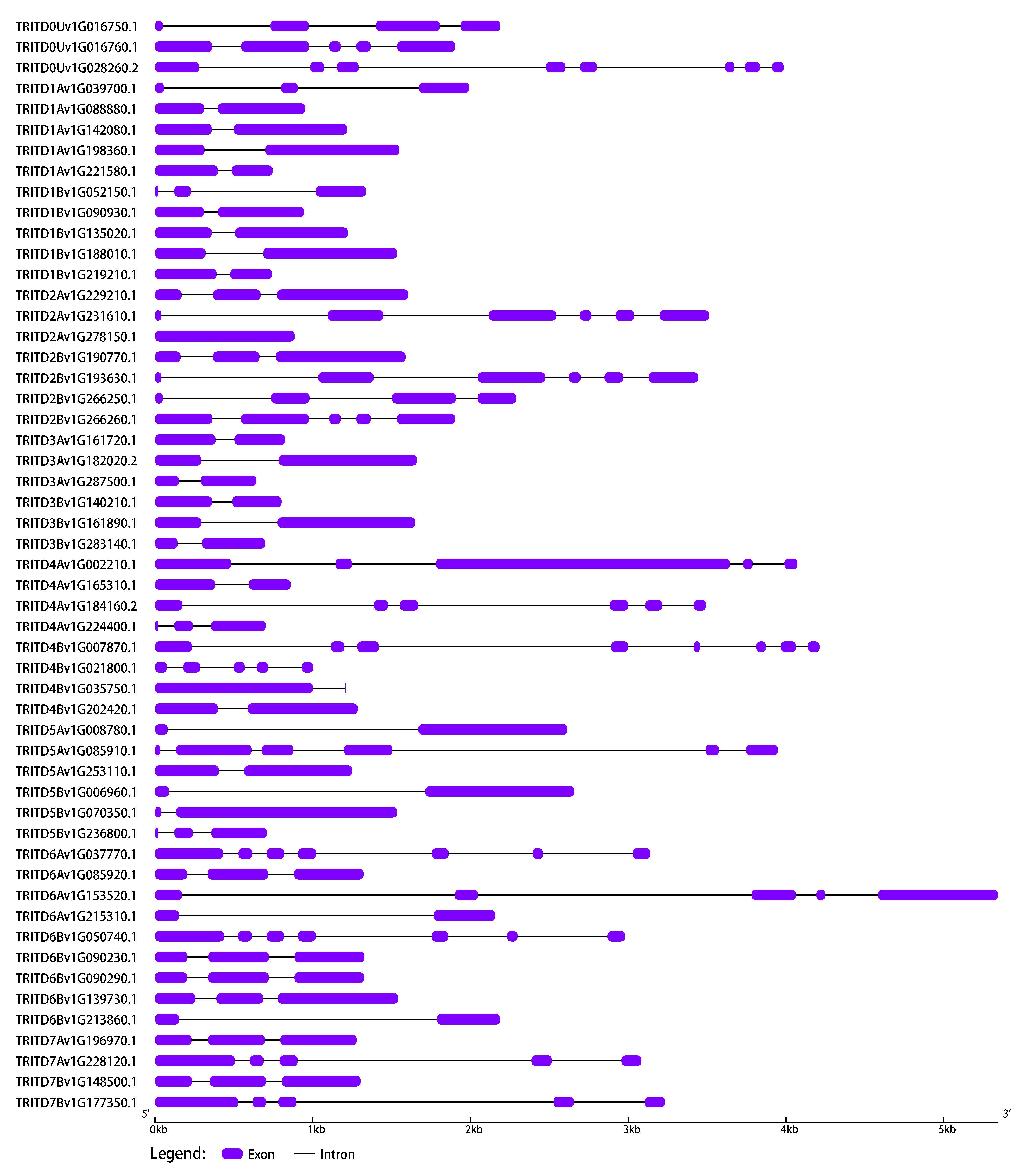 TRITD0Uv1G016750.1
TRITD0Uv1G016760.1
TRITD0Uv1G028260.2
TRITD1Av1G039700.1
TRITD1Av1G088880.1
TRITD1Av1G142080.1
TRITD1Av1G198360.1
TRITD1Av1G221580.1
TRITD1Bv1G052150.1
TRITD1Bv1G090930.1
TRITD1Bv1G135020.1
TRITD1Bv1G188010.1
TRITD1Bv1G219210.1
TRITD2Av1G229210.1
TRITD2Av1G231610.1
TRITD2Av1G278150.1
TRITD2Bv1G190770.1
TRITD2Bv1G193630.1
TRITD2Bv1G266250.1
TRITD2Bv1G266260.1
TRITD3Av1G161720.1
TRITD3Av1G182020.2
TRITD3Av1G287500.1
TRITD3Bv1G140210.1
TRITD3Bv1G161890.1
TRITD3Bv1G283140.1
TRITD4Av1G002210.1
TRITD4Av1G165310.1
TRITD4Av1G184160.2
TRITD4Av1G224400.1
TRITD4Bv1G007870.1
TRITD4Bv1G021800.1
TRITD4Bv1G035750.1
TRITD4Bv1G202420.1
TRITD5Av1G008780.1
TRITD5Av1G085910.1
TRITD5Av1G253110.1
TRITD5Bv1G006960.1
TRITD5Bv1G070350.1
TRITD5Bv1G236800.1
TRITD6Av1G037770.1
TRITD6Av1G085920.1
TRITD6Av1G153520.1
TRITD6Av1G215310.1
TRITD6Bv1G050740.1
TRITD6Bv1G090230.1
TRITD6Bv1G090290.1
TRITD6Bv1G139730.1
TRITD6Bv1G213860.1
TRITD7Av1G196970.1
TRITD7Av1G228120.1
TRITD7Bv1G148500.1
TRITD7Bv1G177350.1

5′ 3′
0kb 1kb 2kb 3kb 4kb 5kb

Legend: Exon Intron